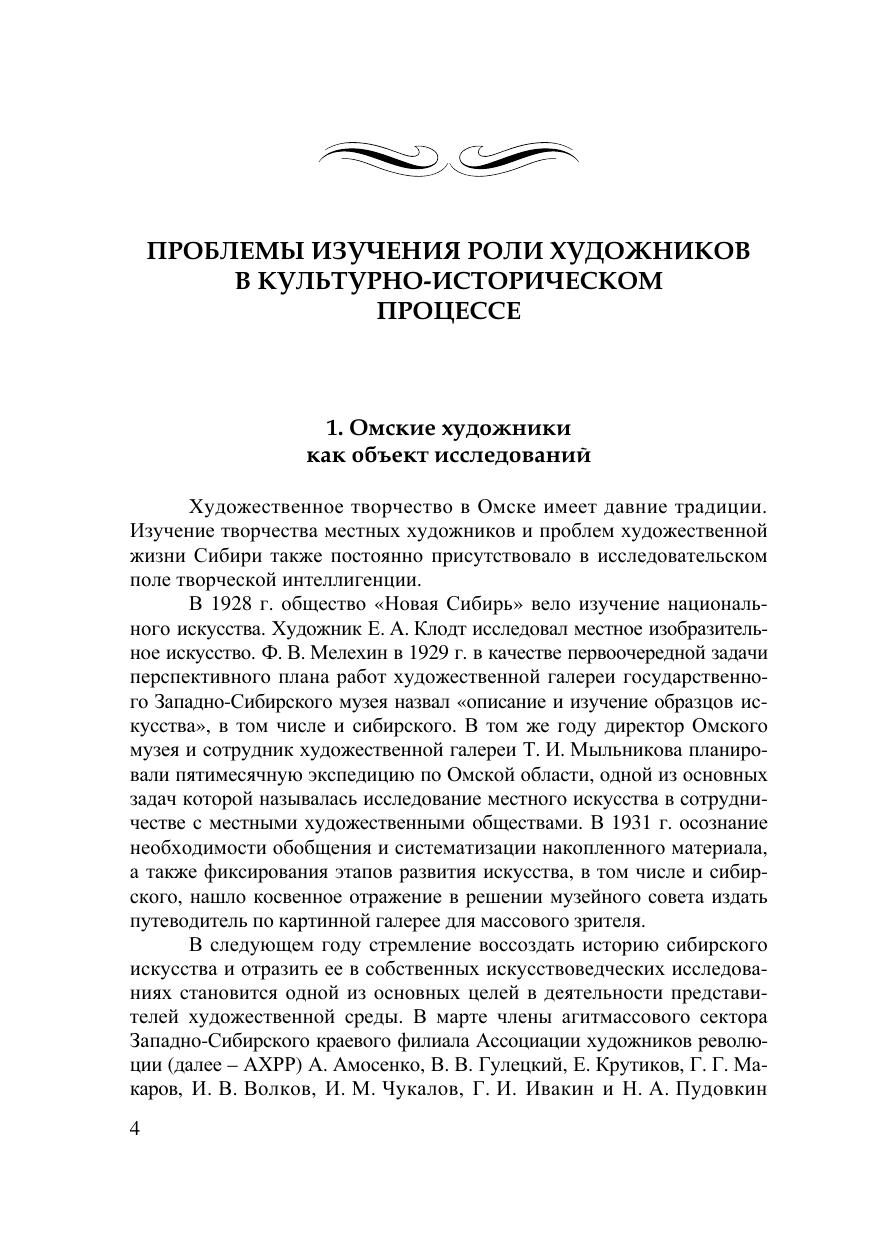 ПРОБЛЕМЫ ИЗУЧЕНИЯ РОЛИ ХУДОЖНИКОВ В КУЛЬТУРНО-ИСТОРИЧЕСКОМ ПРОЦЕССЕ

1. Омские художники как объект исследований

Художественное творчество в Омске имеет давние традиции. Изучение творчества местных художников и проблем художественной жизни Сибири также постоянно присутствовало в исследовательском поле творческой интеллигенции.

В 1928 г. общество «Новая Сибирь» вело изучение национального искусства. Художник Е. А. Клодт исследовал местное изобразительное искусство. Ф. В. Мелехин в 1929 г. в качестве первоочередной задачи перспективного плана работ художественной галереи государственного Западно-Сибирского музея назвал «описание и изучение образцов искусства», в том числе и сибирского. В том же году директор Омского музея и сотрудник художественной галереи Т. И. Мыльникова планировали пятимесячную экспедицию по Омской области, одной из основных задач которой называлась исследование местного искусства в сотрудничестве с местными художественными обществами. В 1931 г. осознание необходимости обобщения и систематизации накопленного материала, а также фиксирования этапов развития искусства, в том числе и сибирского, нашло косвенное отражение в решении музейного совета издать путеводитель по картинной галерее для массового зрителя.

В следующем году стремление воссоздать историю сибирского искусства и отразить ее в собственных искусствоведческих исследованиях становится одной из основных целей в деятельности представителей художественной среды. В марте члены агитмассового сектора Западно-Сибирского краевого филиала Ассоциации художников революции (далее – АХРР) А. Амосенко, В. В. Гулецкий, Е. Крутиков, Г. Г. Макаров, И. В. Волков, И. М. Чукалов, Г. И. Ивакин и Н. А. Пудовкин

4